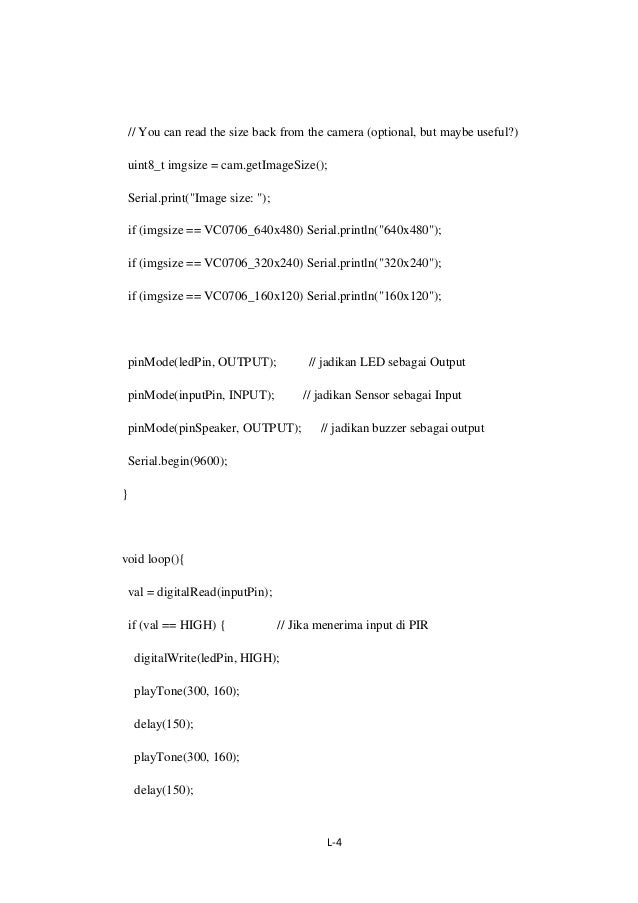 // You can read the size back from the camera (optional, but maybe useful?)

uint8_t imgsize = cam.getImageSize();

Serial.print("Image size: ");

if (imgsize == VC0706_640x480) Serial.println("640x480");

if (imgsize == VC0706_320x240) Serial.println("320x240");

if (imgsize == VC0706_160x120) Serial.println("160x120");

pinMode(ledPin, OUTPUT); // jadikan LED sebagai Output

pinMode(inputPin, INPUT); // jadikan Sensor sebagai Input

pinMode(pinSpeaker, OUTPUT); // jadikan buzzer sebagai output

Serial.begin(9600);

}

void loop(){

val = digitalRead(inputPin);

if (val == HIGH) { // Jika menerima input di PIR

digitalWrite(ledPin, HIGH);

playTone(300, 160);

delay(150);

playTone(300, 160);

delay(150);

L-4